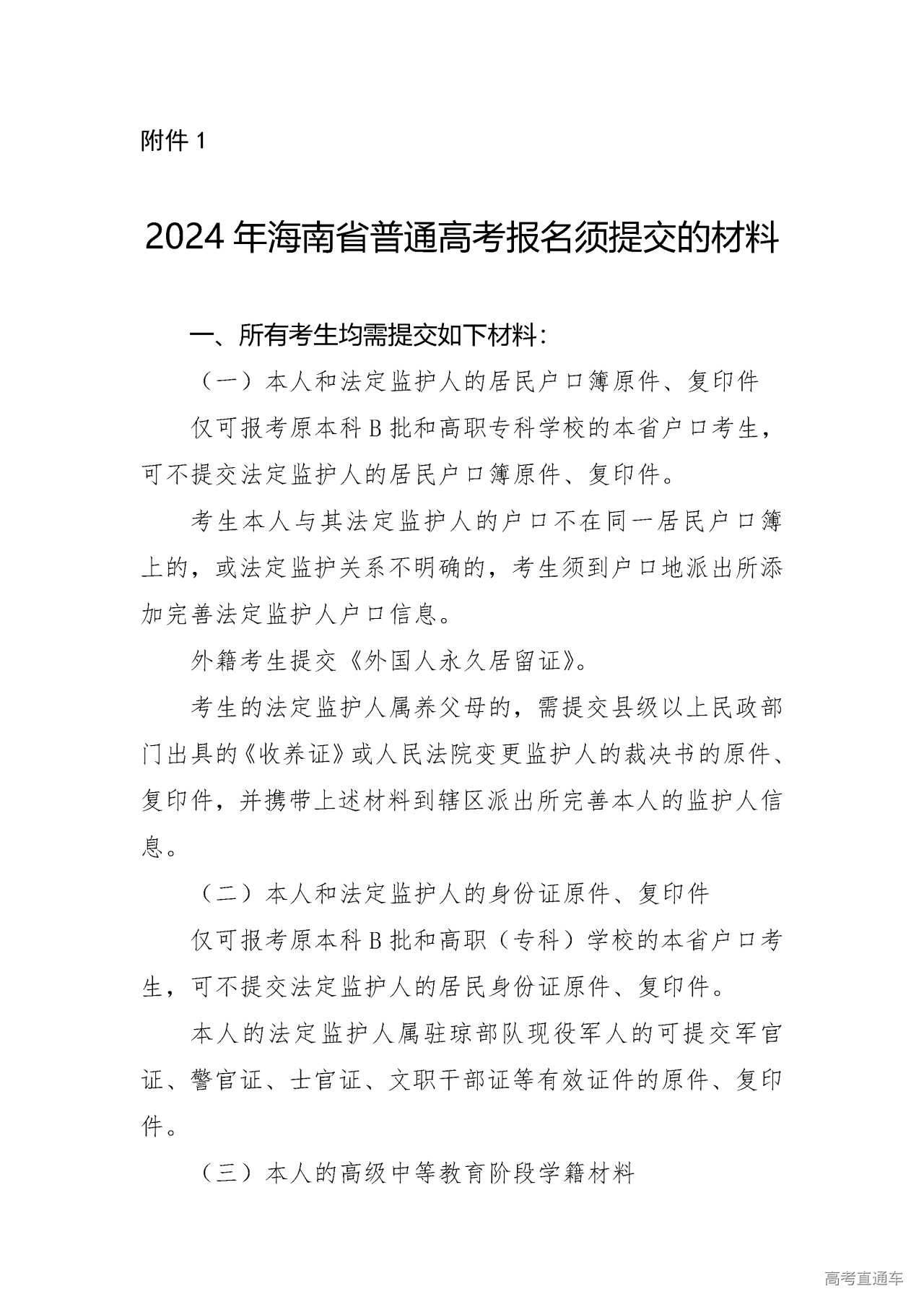 附件 1

2024 年海南省普通高考报名须提交的材料

一、所有考生均需提交如下材料：

（一）本人和法定监护人的居民户口簿原件、复印件

仅可报考原本科 B 批和高职专科学校的本省户口考生，可不提交法定监护人的居民户口簿原件、复印件。

考生本人与其法定监护人的户口不在同一居民户口簿上的，或法定监护关系不明确的，考生须到户口地派出所添加完善法定监护人户口信息。

外籍考生提交《外国人永久居留证》。

考生的法定监护人属养父母的，需提交县级以上民政部门出具的《收养证》或人民法院变更监护人的裁决书的原件、复印件，并携带上述材料到辖区派出所完善本人的监护人信息。

（二）本人和法定监护人的身份证原件、复印件

仅可报考原本科 B 批和高职（专科）学校的本省户口考生，可不提交法定监护人的居民身份证原件、复印件。

本人的法定监护人属驻琼部队现役军人的可提交军官证、警官证、士官证、文职干部证等有效证件的原件、复印件。

（三）本人的高级中等教育阶段学籍材料

高考直通车